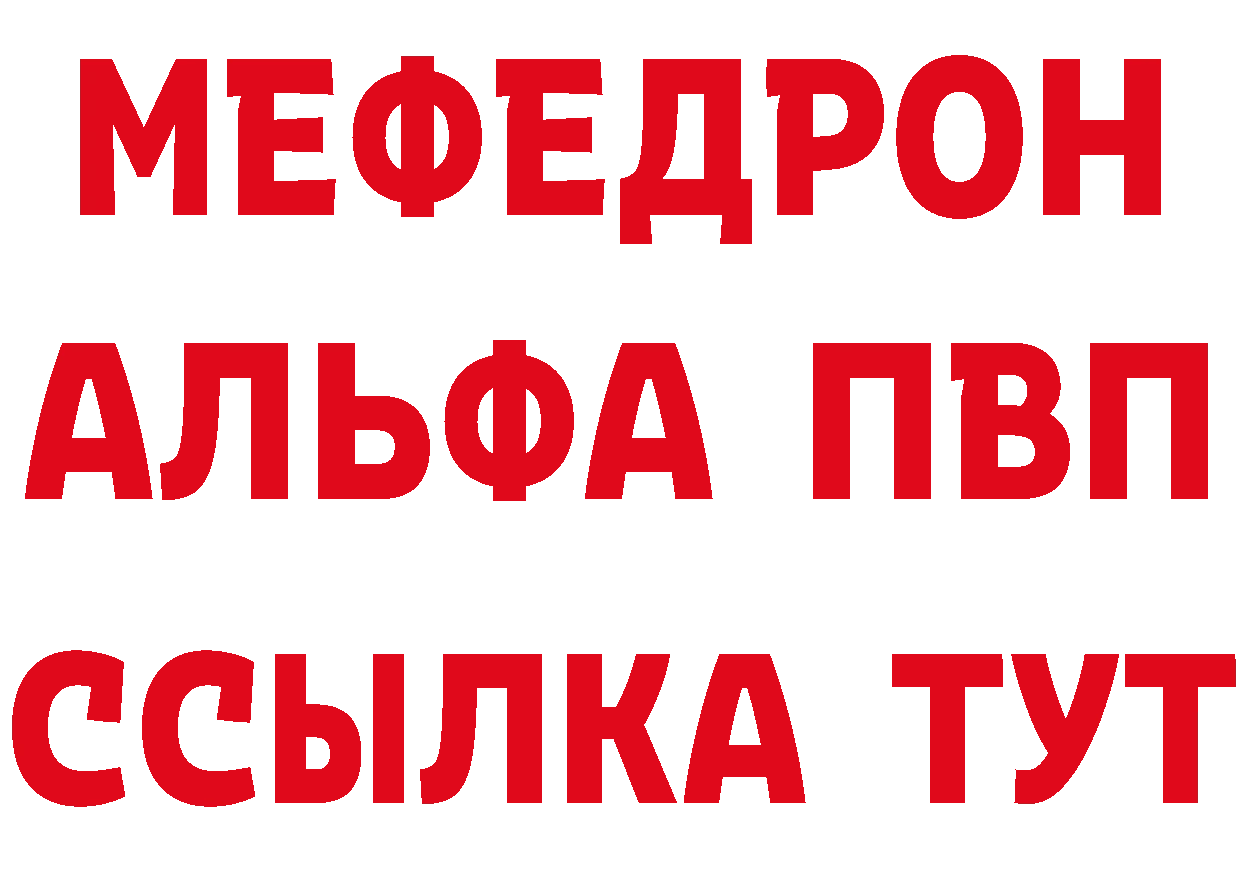 МЕФЕДРОН
АЛЬФА ПВП
ССЫЛКА ТУТ